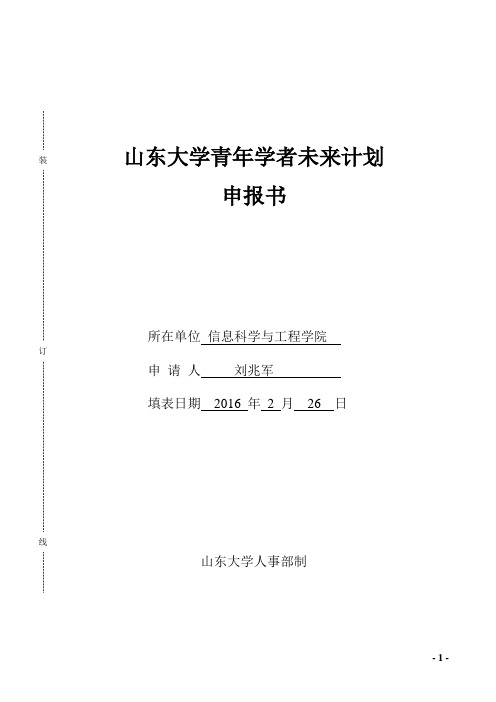 装

订

线

山东大学青年学者未来计划
申报书

所在单位 信息科学与工程学院

申 请 人 刘兆军

填表日期 2016 年 2 月 26 日

山东大学人事部制

- 1 -